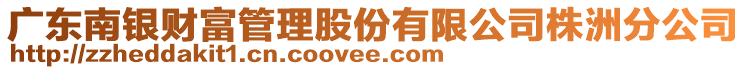 广东南银财富管理股份有限公司株洲分公司
http://zzheddakit1.cn.coovee.com